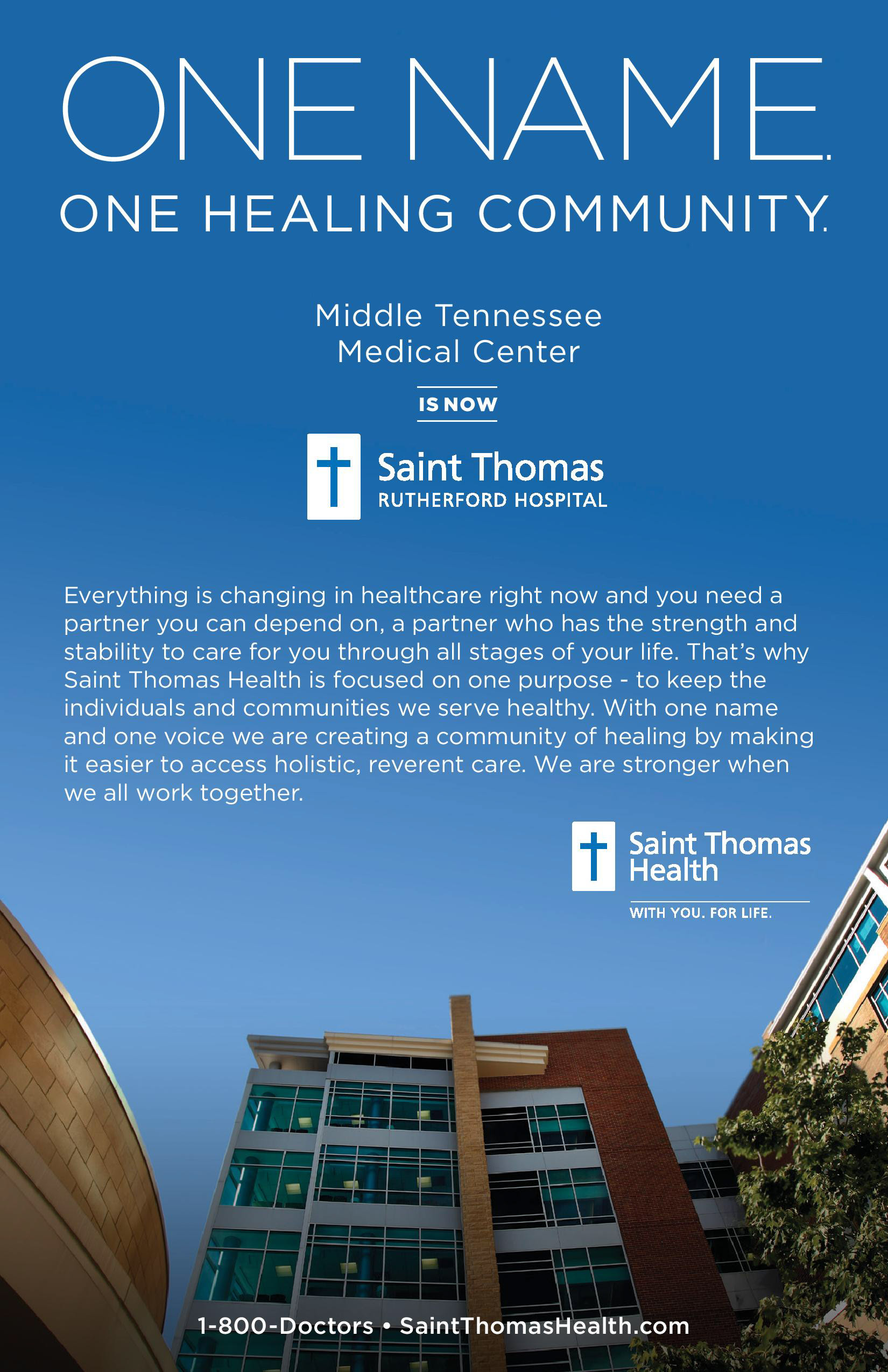 ONE NAME.

ONE HEALING COMMUNITY.

Middle Tennessee Medical Center

IS NOW

Saint Thomas
RUTHERFORD HOSPITAL

Everything is changing in healthcare right now and you need a partner you can depend on, a partner who has the strength and stability to care for you through all stages of your life. That's why Saint Thomas Health is focused on one purpose - to keep the individuals and communities we serve healthy. With one name and one voice we are creating a community of healing by making it easier to access holistic, reverent care. We are stronger when we all work together.

Saint Thomas Health
WITH YOU. FOR LIFE.

1-800-Doctors • SaintThomasHealth.com